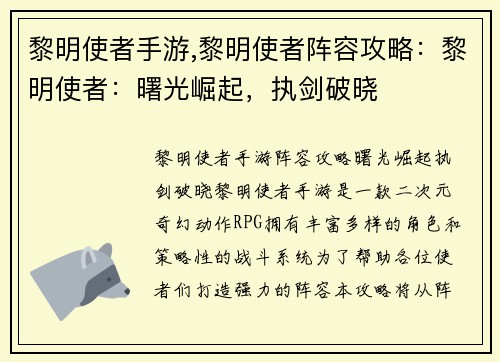 黎明使者手游,黎明使者阵容攻略：黎明使者：曙光崛起，执剑破晓

黎明使者手游阵容攻略曙光崛起执剑破晓黎明使者手游是一款二次元奇幻动作RPG拥有丰富多样的角色和策略性的战斗系统为了帮助各位使者们打造强力的阵容本攻略将从阵